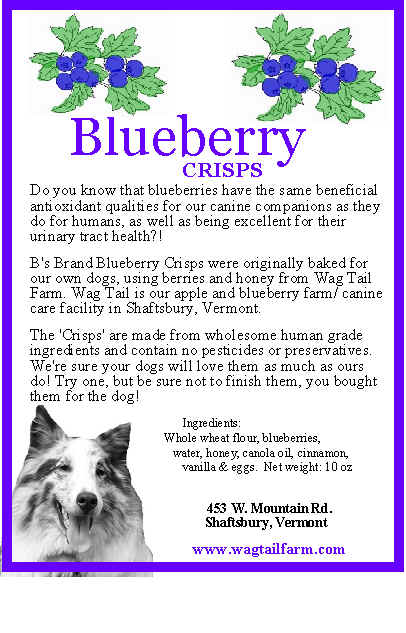 Blueberry
CRISPS

Do you know that blueberries have the same beneficial antioxidant qualities for our canine companions as they do for humans, as well as being excellent for their urinary tract health?!

B's Brand Blueberry Crisps were originally baked for our own dogs, using berries and honey from Wag Tail Farm. Wag Tail is our apple and blueberry farm/ canine care facility in Shaftsbury, Vermont.

The 'Crisps' are made from wholesome human grade ingredients and contain no pesticides or preservatives. We're sure your dogs will love them as much as ours do! Try one, but be sure not to finish them, you bought them for the dog!

Ingredients:
Whole wheat flour, blueberries, water, honey, canola oil, cinnamon, vanilla & eggs. Net weight: 10 oz

453 W. Mountain Rd.
Shaftsbury, Vermont

www.wagtailfarm.com